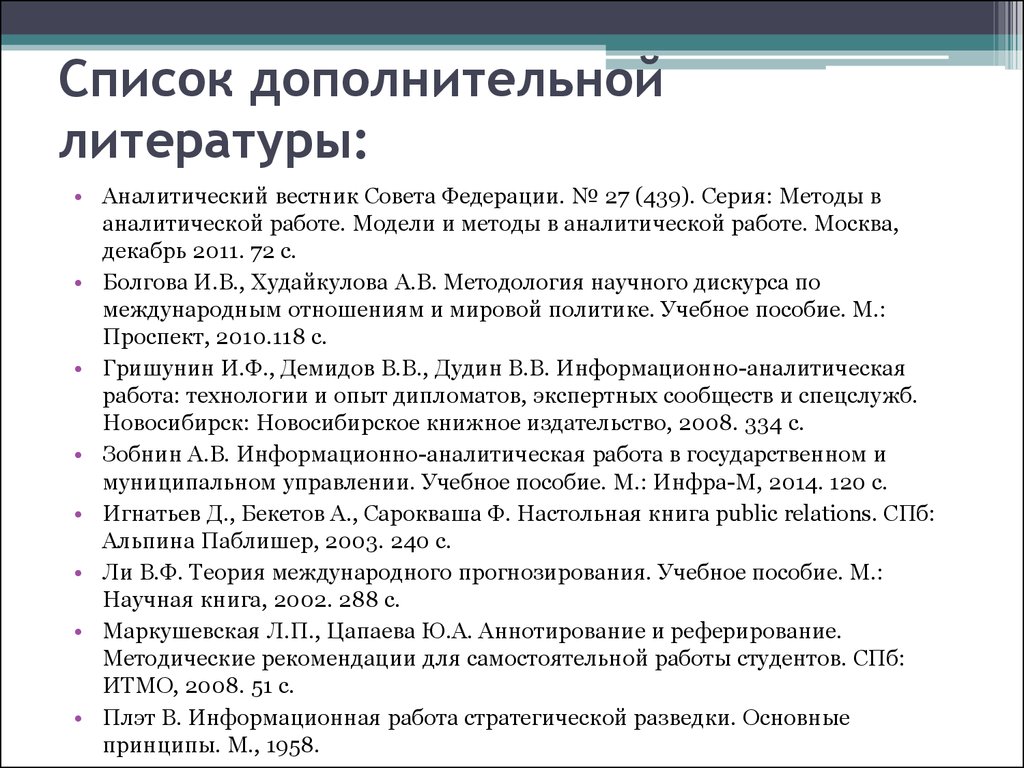 Список дополнительной литературы:

• Аналитический вестник Совета Федерации. № 27 (439). Серия: Методы в аналитической работе. Модели и методы в аналитической работе. Москва, декабрь 2011. 72 с.
• Болгова И.В., Худайкулова А.В. Методология научного дискурса по международным отношениям и мировой политике. Учебное пособие. М.: Проспект, 2010.118 с.
• Гришунин И.Ф., Демидов В.В., Дудин В.В. Информационно-аналитическая работа: технологии и опыт дипломатов, экспертных сообществ и спецслужб. Новосибирск: Новосибирское книжное издательство, 2008. 334 с.
• Зобнин А.В. Информационно-аналитическая работа в государственном и муниципальном управлении. Учебное пособие. М.: Инфра-М, 2014. 120 с.
• Игнатьев Д., Бекетов А., Сарокваша Ф. Настольная книга public relations. СПб: Альпина Паблишер, 2003. 240 с.
• Ли В.Ф. Теория международного прогнозирования. Учебное пособие. М.: Научная книга, 2002. 288 с.
• Маркушевская Л.П., Цапаева Ю.А. Аннотирование и реферирование. Методические рекомендации для самостоятельной работы студентов. СПб: ИТМО, 2008. 51 с.
• Плэт В. Информационная работа стратегической разведки. Основные принципы. М., 1958.